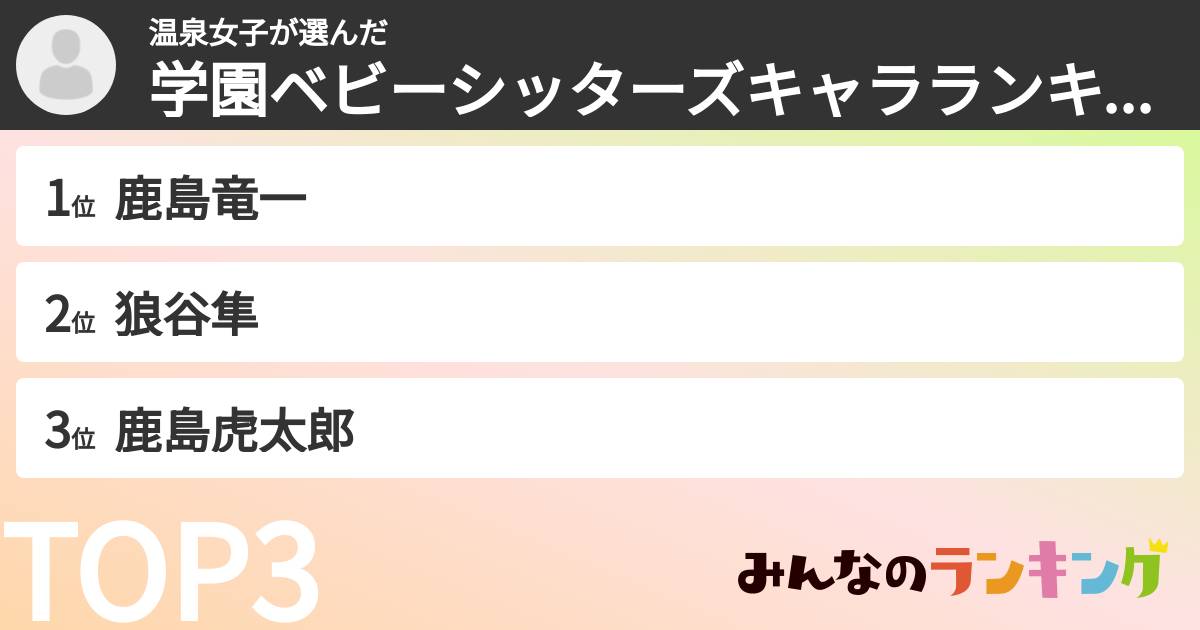 温泉女子が選んだ
学園ベビーシッターズキャラランキ...

1位 鹿島竜一

2位 狼谷隼

3位 鹿島虎太郎

TOP3

みんなのランキング